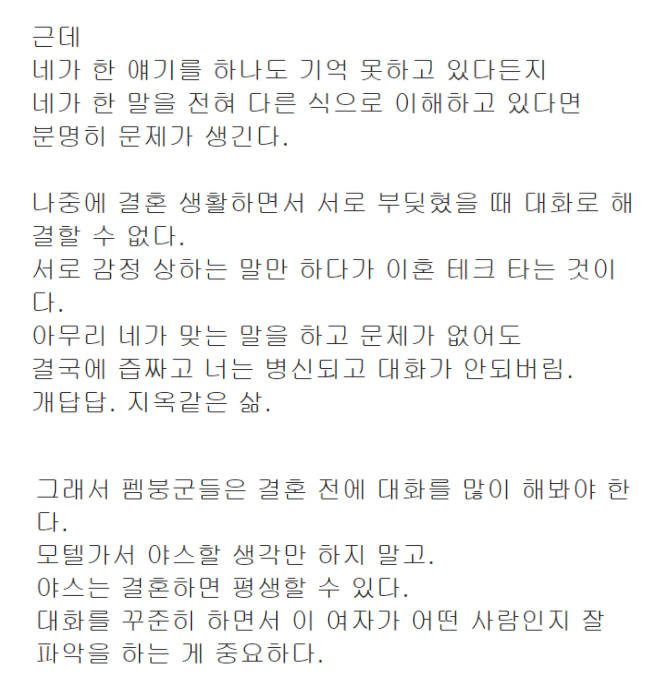 근데
네가 한 얘기를 하나도 기억 못하고 있다든지
네가 한 말을 전혀 다른 식으로 이해하고 있다면
분명히 문제가 생긴다.

나중에 결혼 생활하면서 서로 부딪혔을 때 대화로 해결할 수 없다.
서로 감정 상하는 말만 하다가 이혼 테크 타는 것이다.
아무리 네가 맞는 말을 하고 문제가 없어도
결국에 즙짜고 너는 병신되고 대화가 안되버림.
개답답. 지옥같은 삶.

그래서 펨붕군들은 결혼 전에 대화를 많이 해봐야 한다.
모텔가서 야스할 생각만 하지 말고.
야스는 결혼하면 평생할 수 있다.
대화를 꾸준히 하면서 이 여자가 어떤 사람인지 잘
파악을 하는 게 중요하다.